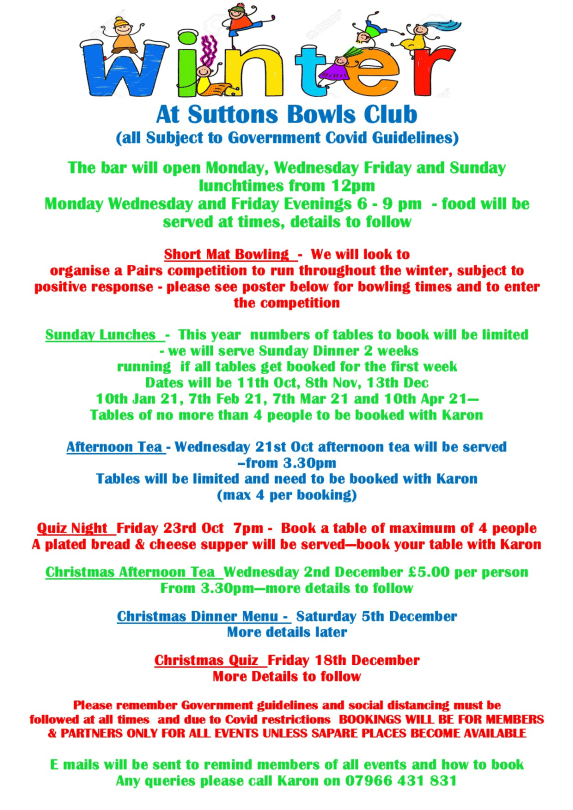 winter

At Suttons Bowls Club
(all Subject to Government Covid Guidelines)

The bar will open Monday, Wednesday Friday and Sunday lunchtimes from 12pm
Monday Wednesday and Friday Evenings 6 - 9 pm - food will be served at times, details to follow

Short Mat Bowling - We will look to organise a Pairs competition to run throughout the winter, subject to positive response - please see poster below for bowling times and to enter the competition

Sunday Lunches - This year numbers of tables to book will be limited - we will serve Sunday Dinner 2 weeks running if all tables get booked for the first week
Dates will be 11th Oct, 8th Nov, 13th Dec
10th Jan 21, 7th Feb 21, 7th Mar 21 and 10th Apr 21—
Tables of no more than 4 people to be booked with Karon

Afternoon Tea - Wednesday 21st Oct afternoon tea will be served –from 3.30pm
Tables will be limited and need to be booked with Karon
(max 4 per booking)

Quiz Night Friday 23rd Oct 7pm - Book a table of maximum of 4 people
A plated bread & cheese supper will be served—book your table with Karon

Christmas Afternoon Tea Wednesday 2nd December £5.00 per person
From 3.30pm—more details to follow

Christmas Dinner Menu - Saturday 5th December
More details later

Christmas Quiz Friday 18th December
More Details to follow

Please remember Government guidelines and social distancing must be followed at all times and due to Covid restrictions BOOKINGS WILL BE FOR MEMBERS & PARTNERS ONLY FOR ALL EVENTS UNLESS SAPARE PLACES BECOME AVAILABLE

E mails will be sent to remind members of all events and how to book
Any queries please call Karon on 07966 431 831